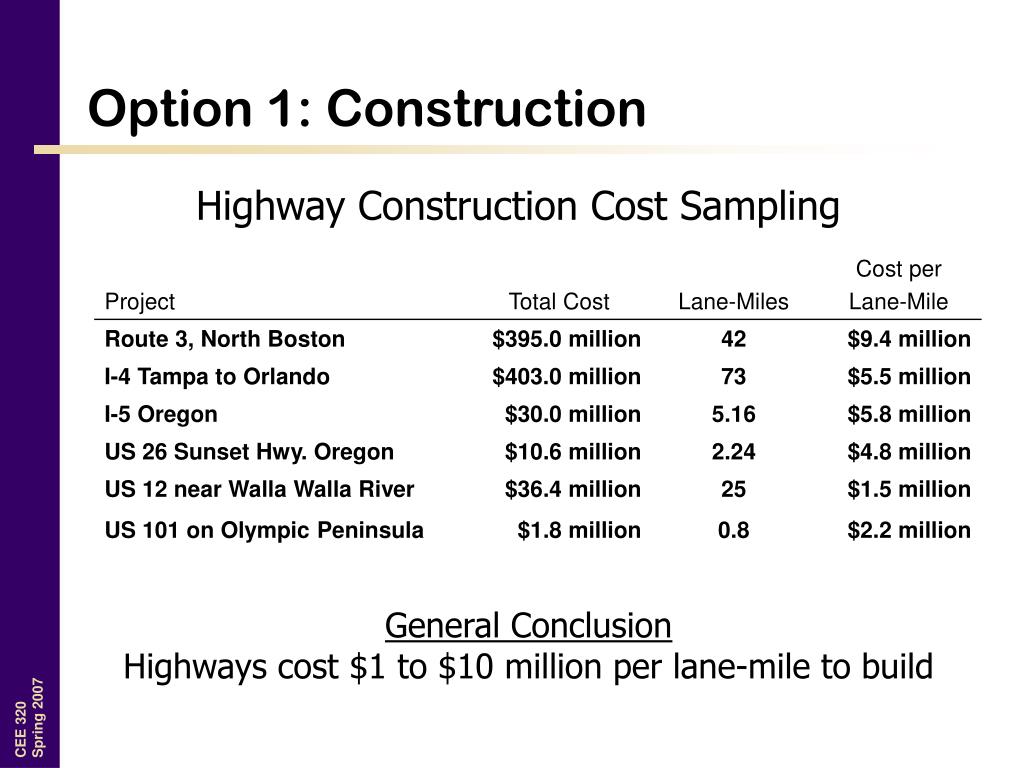 Option 1: Construction

Highway Construction Cost Sampling

| Project | Total Cost | Lane-Miles | Cost per Lane-Mile |
|---|---|---|---|
| Route 3, North Boston | \$395.0 million | 42 | \$9.4 million |
| I-4 Tampa to Orlando | \$403.0 million | 73 | \$5.5 million |
| I-5 Oregon | \$30.0 million | 5.16 | \$5.8 million |
| US 26 Sunset Hwy. Oregon | \$10.6 million | 2.24 | \$4.8 million |
| US 12 near Walla Walla River | \$36.4 million | 25 | \$1.5 million |
| US 101 on Olympic Peninsula | \$1.8 million | 0.8 | \$2.2 million |

General Conclusion
Highways cost \$1 to \$10 million per lane-mile to build

CEE 320
Spring 2007